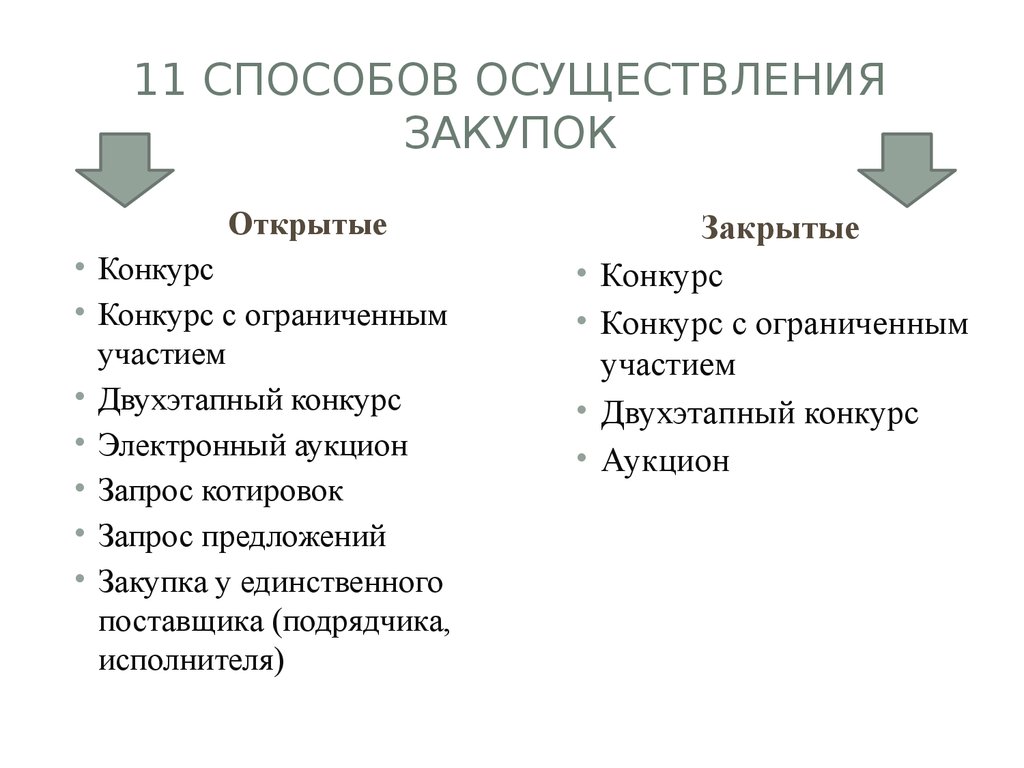 11 СПОСОБОВ ОСУЩЕСТВЛЕНИЯ ЗАКУПОК

Открытые

• Конкурс
• Конкурс с ограниченным участием
• Двухэтапный конкурс
• Электронный аукцион
• Запрос котировок
• Запрос предложений
• Закупка у единственного поставщика (подрядчика, исполнителя)

Закрытые

• Конкурс
• Конкурс с ограниченным участием
• Двухэтапный конкурс
• Аукцион